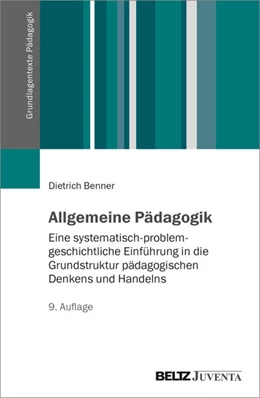 Grundlagentexte Pädagogik

Dietrich Benner

Allgemeine Pädagogik

Eine systematisch-problemgeschichtliche Einführung in die Grundstruktur pädagogischen Denkens und Handelns

9. Auflage

BELTZ JUVENTA